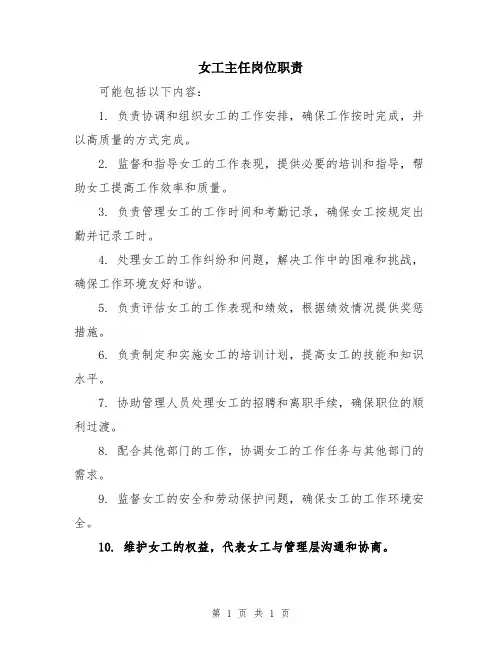 女工主任岗位职责

可能包括以下内容：

1. 负责协调和组织女工的工作安排，确保工作按时完成，并以高质量的方式完成。

2. 监督和指导女工的工作表现，提供必要的培训和指导，帮助女工提高工作效率和质量。

3. 负责管理女工的工作时间和考勤记录，确保女工按规定出勤并记录工时。

4. 处理女工的工作纠纷和问题，解决工作中的困难和挑战，确保工作环境友好和谐。

5. 负责评估女工的工作表现和绩效，根据绩效情况提供奖惩措施。

6. 负责制定和实施女工的培训计划，提高女工的技能和知识水平。

7. 协助管理人员处理女工的招聘和离职手续，确保职位的顺利过渡。

8. 配合其他部门的工作，协调女工的工作任务与其他部门的需求。

9. 监督女工的安全和劳动保护问题，确保女工的工作环境安全。

10. 维护女工的权益，代表女工与管理层沟通和协商。

第 1 页 共 1 页